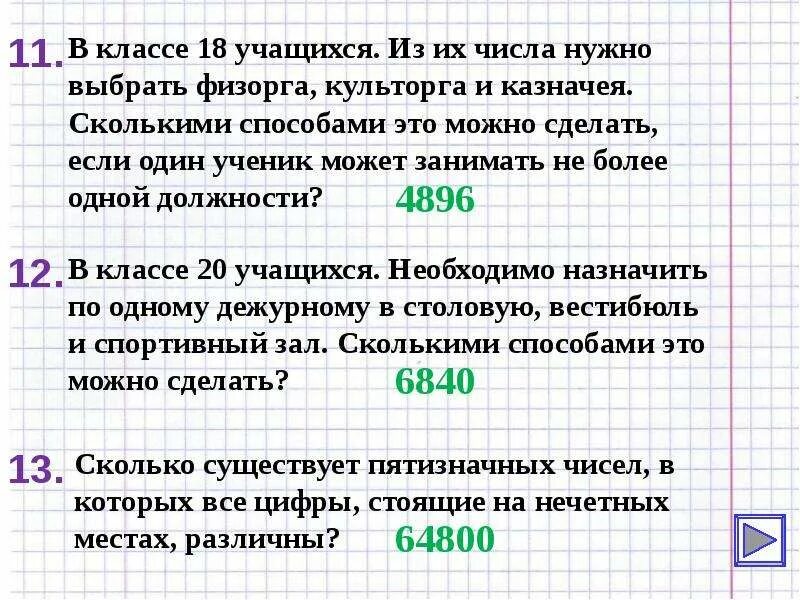 11. В классе 18 учащихся. Из их числа нужно выбрать физорга, культорга и казначея. Сколькими способами это можно сделать, если один ученик может занимать не более одной должности? 4896

12. В классе 20 учащихся. Необходимо назначить по одному дежурному в столовую, вестибюль и спортивный зал. Сколькими способами это можно сделать? 6840

13. Сколько существует пятизначных чисел, в которых все цифры, стоящие на нечетных местах, различны? 64800